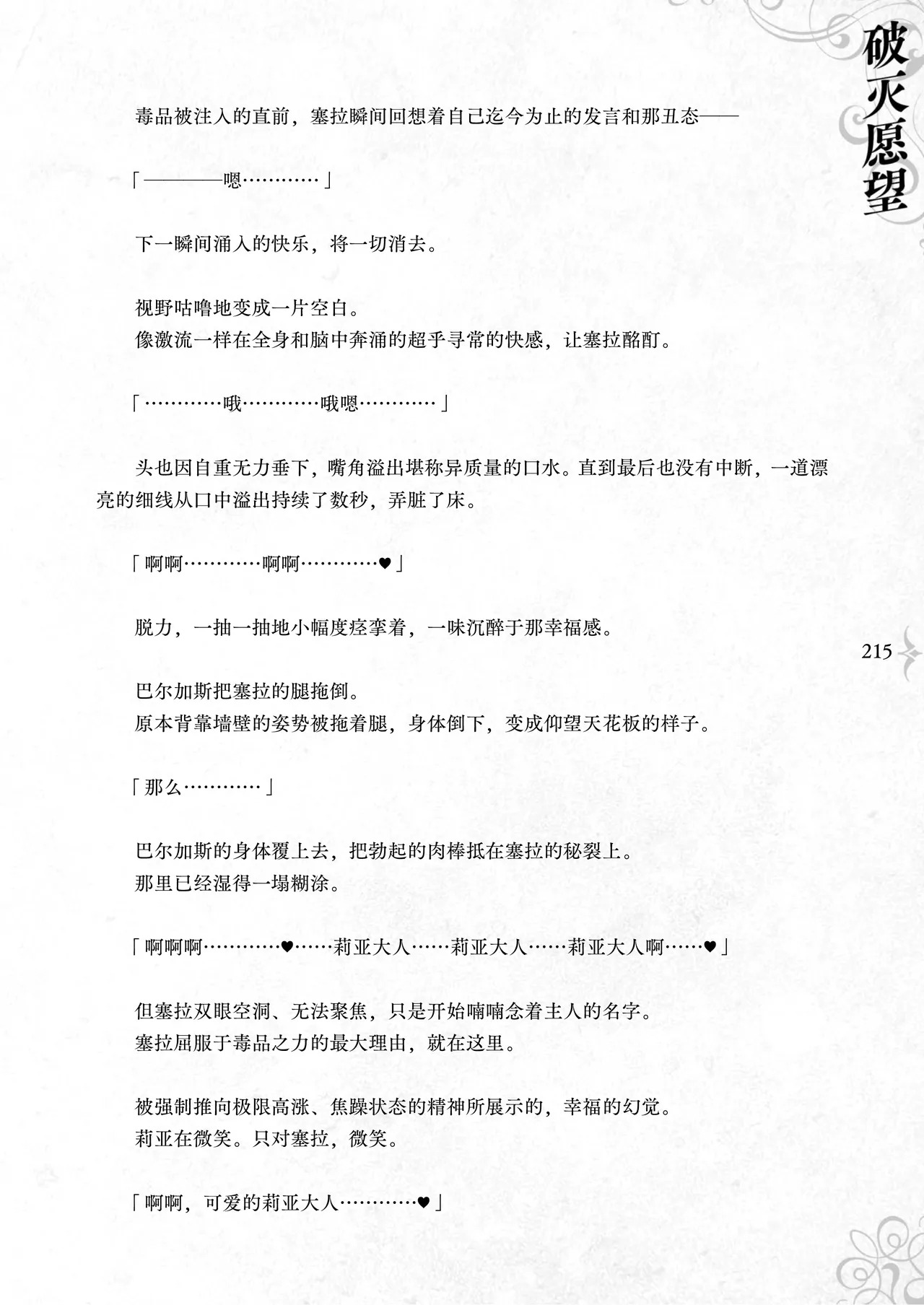 破灭愿望

毒品被注入的直前，塞拉瞬间回想着自己迄今为止的发言和那丑态——

「————嗯…………」

下一瞬间涌入的快乐，将一切消去。

视野咕噜地变成一片空白。
像激流一样在全身和脑中奔涌的超乎寻常的快感，让塞拉酩酊。

「…………哦…………哦嗯…………」

头也因自重无力垂下，嘴角溢出堪称异质量的口水。直到最后也没有中断，一道漂亮的细线从口中溢出持续了数秒，弄脏了床。

「啊啊…………啊啊…………♥」

脱力，一抽一抽地小幅度痉挛着，一味沉醉于那幸福感。

215

巴尔加斯把塞拉的腿拖倒。
原本背靠墙壁的姿势被拖着腿，身体倒下，变成仰望天花板的样子。

「那么…………」

巴尔加斯的身体覆上去，把勃起的肉棒抵在塞拉的秘裂上。
那里已经湿得一塌糊涂。

「啊啊啊…………♥……莉亚大人……莉亚大人……莉亚大人啊……♥」

但塞拉双眼空洞、无法聚焦，只是开始喃喃念着主人的名字。
塞拉屈服于毒品之力的最大理由，就在这里。

被强制推向极限高涨、焦躁状态的精神所展示的，幸福的幻觉。
莉亚在微笑。只对塞拉，微笑。

「啊啊，可爱的莉亚大人…………♥」